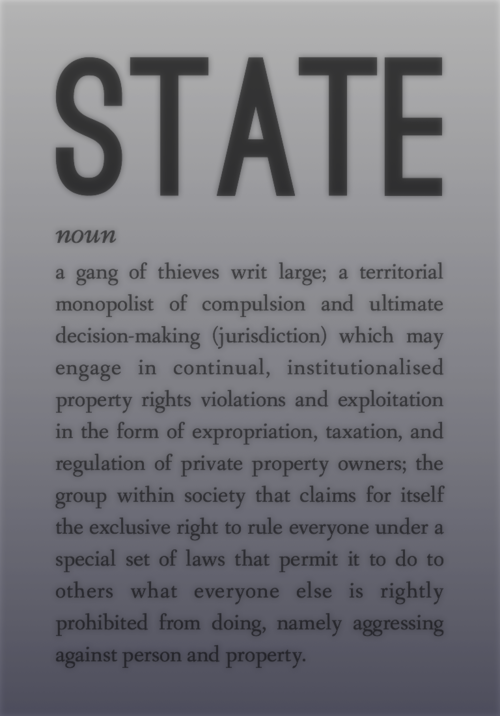 STATE

noun

a gang of thieves writ large; a territorial monopolist of compulsion and ultimate decision-making (jurisdiction) which may engage in continual, institutionalised property rights violations and exploitation in the form of expropriation, taxation, and regulation of private property owners; the group within society that claims for itself the exclusive right to rule everyone under a special set of laws that permit it to do to others what everyone else is rightly prohibited from doing, namely aggressing against person and property.